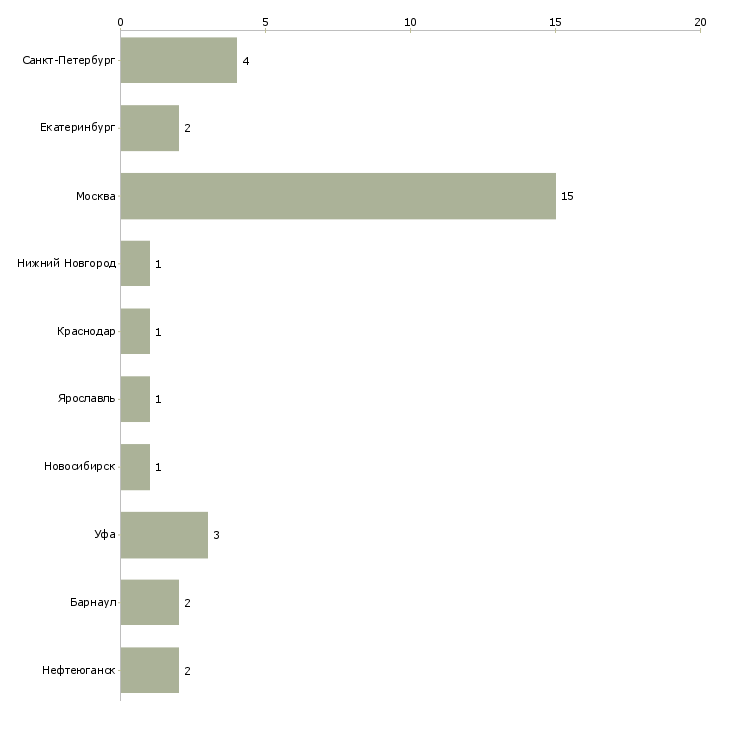 0
5
10
15
20

Санкт-Петербург 4
Екатеринбург 2
Москва 15
Нижний Новгород 1
Краснодар 1
Ярославль 1
Новосибирск 1
Уфа 3
Барнаул 2
Нефтеюганск 2